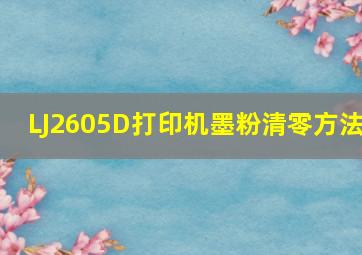 LJ2605D打印机墨粉清零方法